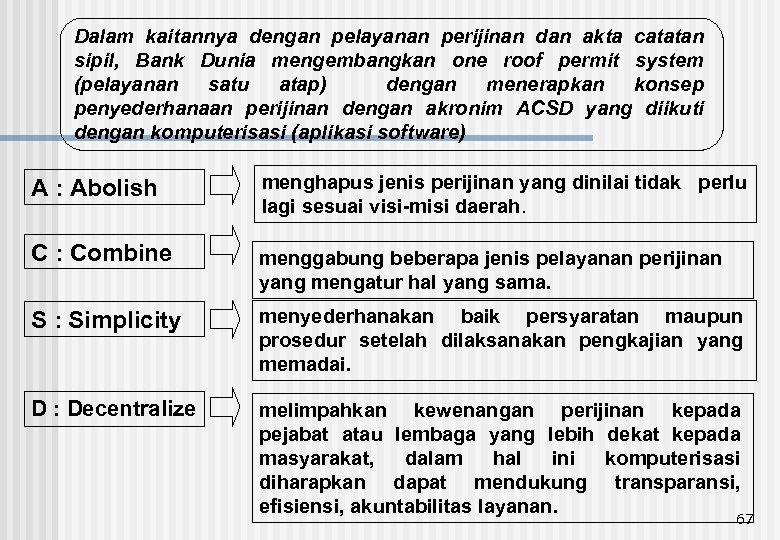 Dalam kaitannya dengan pelayanan perijinan dan akta catatan sipil, Bank Dunia mengembangkan one roof permit system (pelayanan satu atap) dengan menerapkan konsep penyederhanaan perijinan dengan akronim ACSD yang diikuti dengan komputerisasi (aplikasi software)

A : Abolish

menghapus jenis perijinan yang dinilai tidak perlu lagi sesuai visi-misi daerah.

C : Combine

menggabung beberapa jenis pelayanan perijinan yang mengatur hal yang sama.

S : Simplicity

menyederhanakan baik persyaratan maupun prosedur setelah dilaksanakan pengkajian yang memadai.

D : Decentralize

melimpahkan kewenangan perijinan kepada pejabat atau lembaga yang lebih dekat kepada masyarakat, dalam hal ini komputerisasi diharapkan dapat mendukung transparansi, efisiensi, akuntabilitas layanan.

67